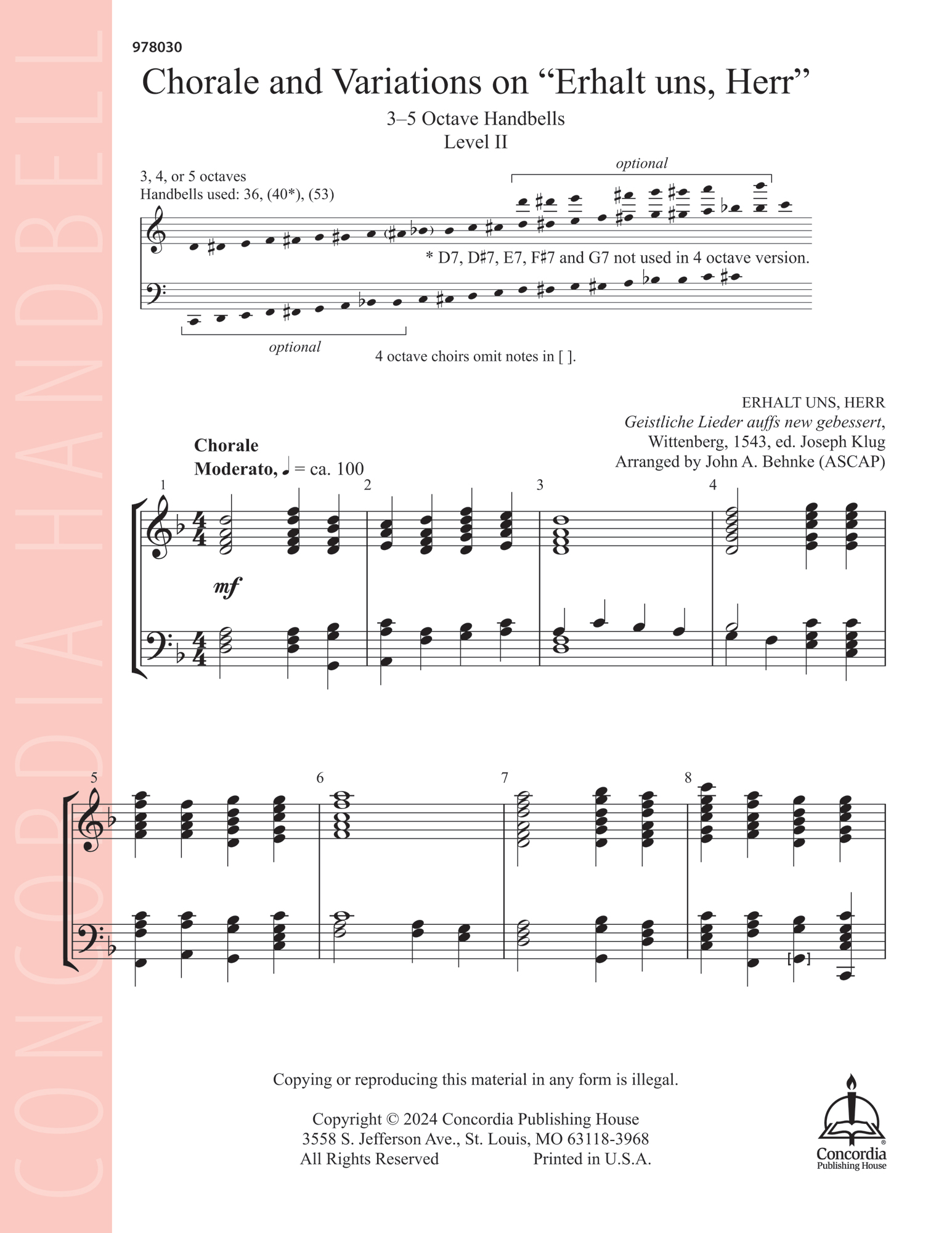 978030

Chorale and Variations on "Erhalt uns, Herr"

3–5 Octave Handbells
Level II

3, 4, or 5 octaves
Handbells used: 36, (40*), (53)

optional

* D7, D♯7, E7, F♯7 and G7 not used in 4 octave version.

optional

4 octave choirs omit notes in [ ].

ERHALT UNS, HERR
Geistliche Lieder auffs new gebessert,
Wittenberg, 1543, ed. Joseph Klug
Arranged by John A. Behnke (ASCAP)

Chorale
Moderato, ♩ = ca. 100

1
2
3
4

mf

5
6
7
8

Copying or reproducing this material in any form is illegal.

Copyright © 2024 Concordia Publishing House
3558 S. Jefferson Ave., St. Louis, MO 63118-3968
All Rights Reserved Printed in U.S.A.

Concordia
Publishing House

CONCORDIA HANDBELL